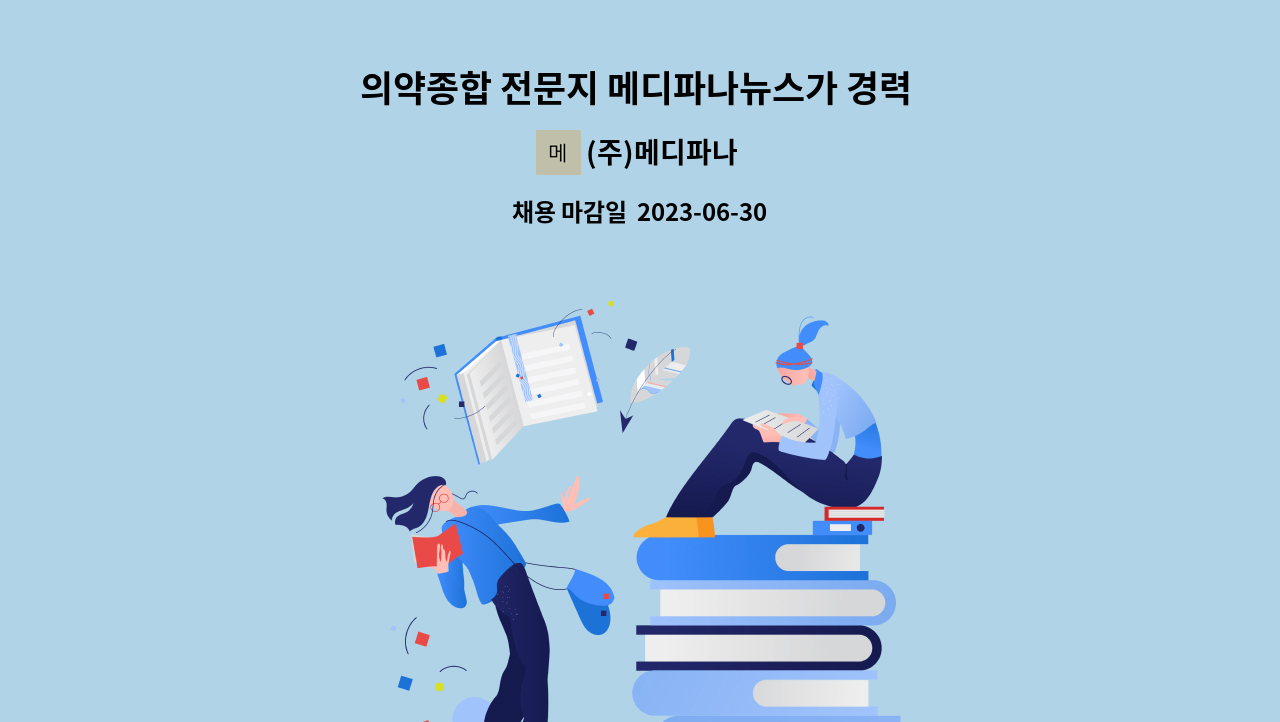 의약종합 전문지 메디파나뉴스가 경력

메 (주)메디파나

채용 마감일 2023-06-30